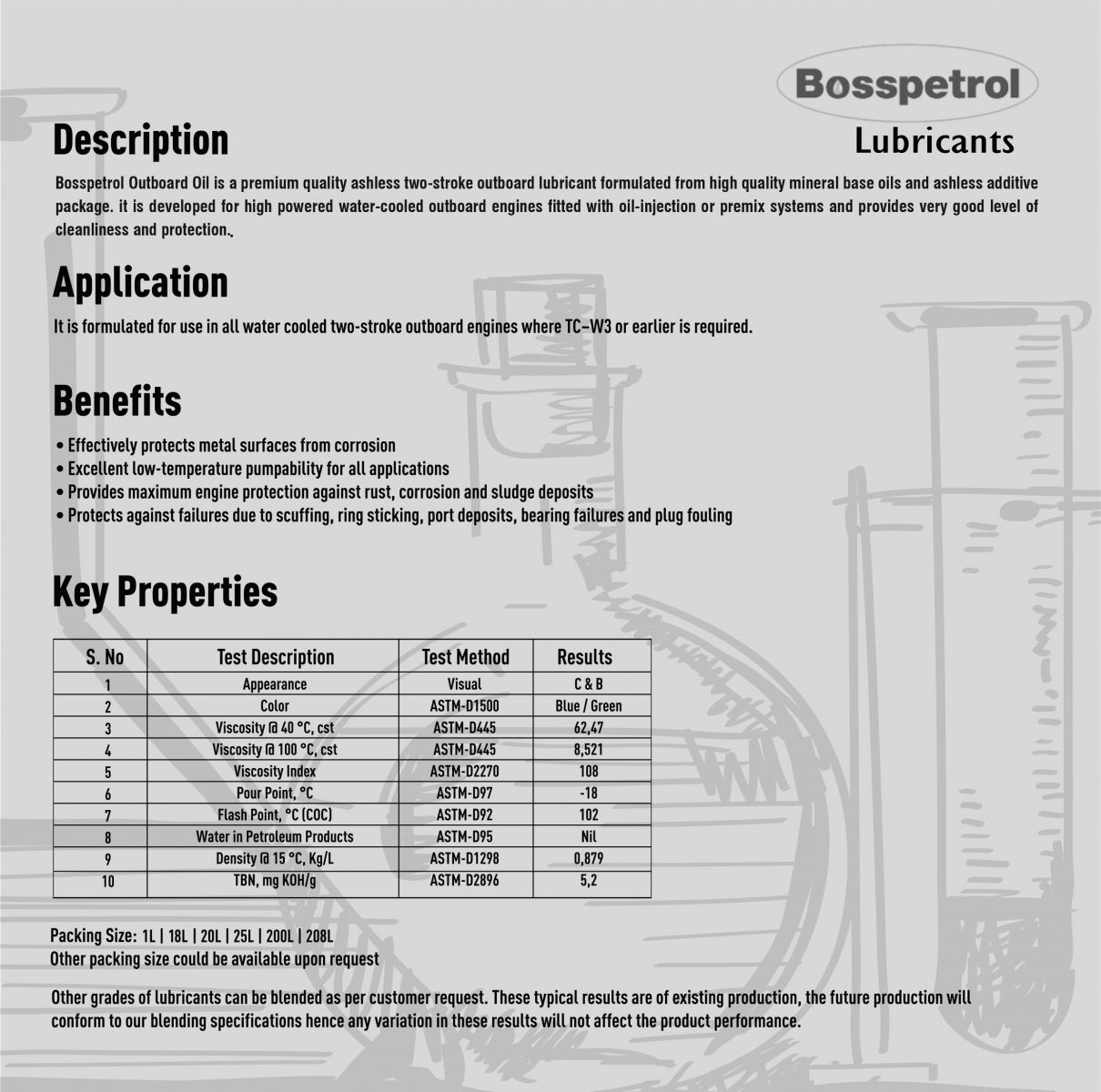 Bosspetrol
Lubricants

Description

Bosspetrol Outboard Oil is a premium quality ashless two-stroke outboard lubricant formulated from high quality mineral base oils and ashless additive package. it is developed for high powered water-cooled outboard engines fitted with oil-injection or premix systems and provides very good level of cleanliness and protection..

Application

It is formulated for use in all water cooled two-stroke outboard engines where TC-W3 or earlier is required.

Benefits

• Effectively protects metal surfaces from corrosion
• Excellent low-temperature pumpability for all applications
• Provides maximum engine protection against rust, corrosion and sludge deposits
• Protects against failures due to scuffing, ring sticking, port deposits, bearing failures and plug fouling

Key Properties

| S. No | Test Description | Test Method | Results |
|---|---|---|---|
| 1 | Appearance | Visual | C & B |
| 2 | Color | ASTM-D1500 | Blue / Green |
| 3 | Viscosity @ 40 °C, cst | ASTM-D445 | 62,47 |
| 4 | Viscosity @ 100 °C, cst | ASTM-D445 | 8,521 |
| 5 | Viscosity Index | ASTM-D2270 | 108 |
| 6 | Pour Point, °C | ASTM-D97 | -18 |
| 7 | Flash Point, °C (COC) | ASTM-D92 | 102 |
| 8 | Water in Petroleum Products | ASTM-D95 | Nil |
| 9 | Density @ 15 °C, Kg/L | ASTM-D1298 | 0,879 |
| 10 | TBN, mg KOH/g | ASTM-D2896 | 5,2 |

Packing Size: 1L | 18L | 20L | 25L | 200L | 208L
Other packing size could be available upon request

Other grades of lubricants can be blended as per customer request. These typical results are of existing production, the future production will conform to our blending specifications hence any variation in these results will not affect the product performance.